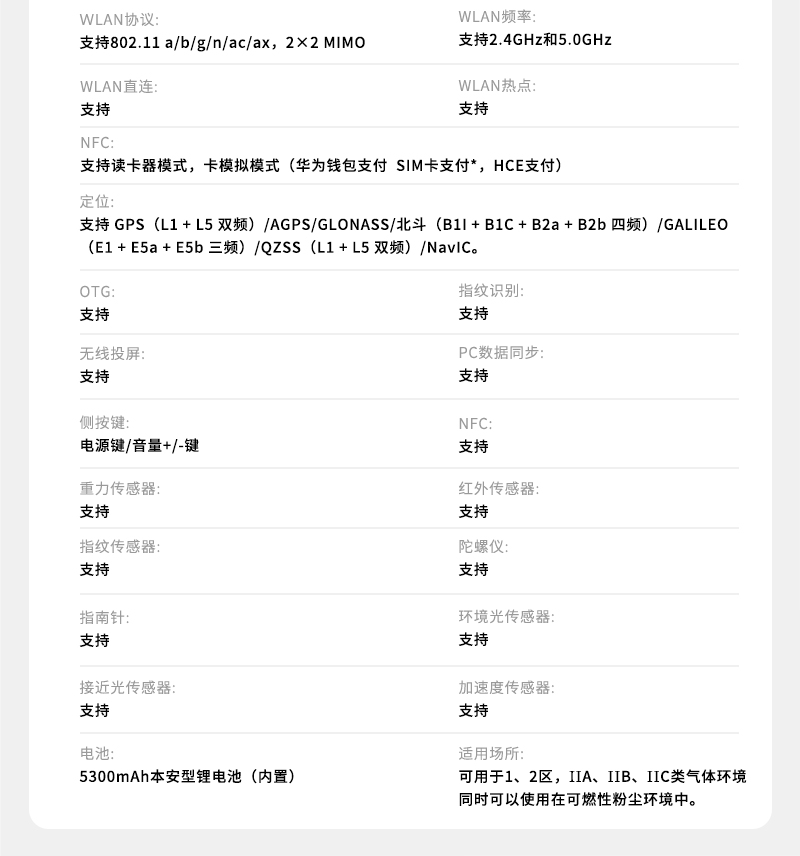 WLAN协议:
支持802.11 a/b/g/n/ac/ax，2×2 MIMO

WLAN频率:
支持2.4GHz和5.0GHz

WLAN直连:
支持

WLAN热点:
支持

NFC:
支持读卡器模式，卡模拟模式（华为钱包支付 SIM卡支付*，HCE支付）

定位:
支持 GPS（L1 + L5 双频）/AGPS/GLONASS/北斗（B1I + B1C + B2a + B2b 四频）/GALILEO（E1 + E5a + E5b 三频）/QZSS（L1 + L5 双频）/NavIC。

OTG:
支持

指纹识别:
支持

无线投屏:
支持

PC数据同步:
支持

侧按键:
电源键/音量+/-键

NFC:
支持

重力传感器:
支持

红外传感器:
支持

指纹传感器:
支持

陀螺仪:
支持

指南针:
支持

环境光传感器:
支持

接近光传感器:
支持

加速度传感器:
支持

电池:
5300mAh本安型锂电池（内置）

适用场所:
可用于1、2区，IIA、IIB、IIC类气体环境同时可以使用在可燃性粉尘环境中。